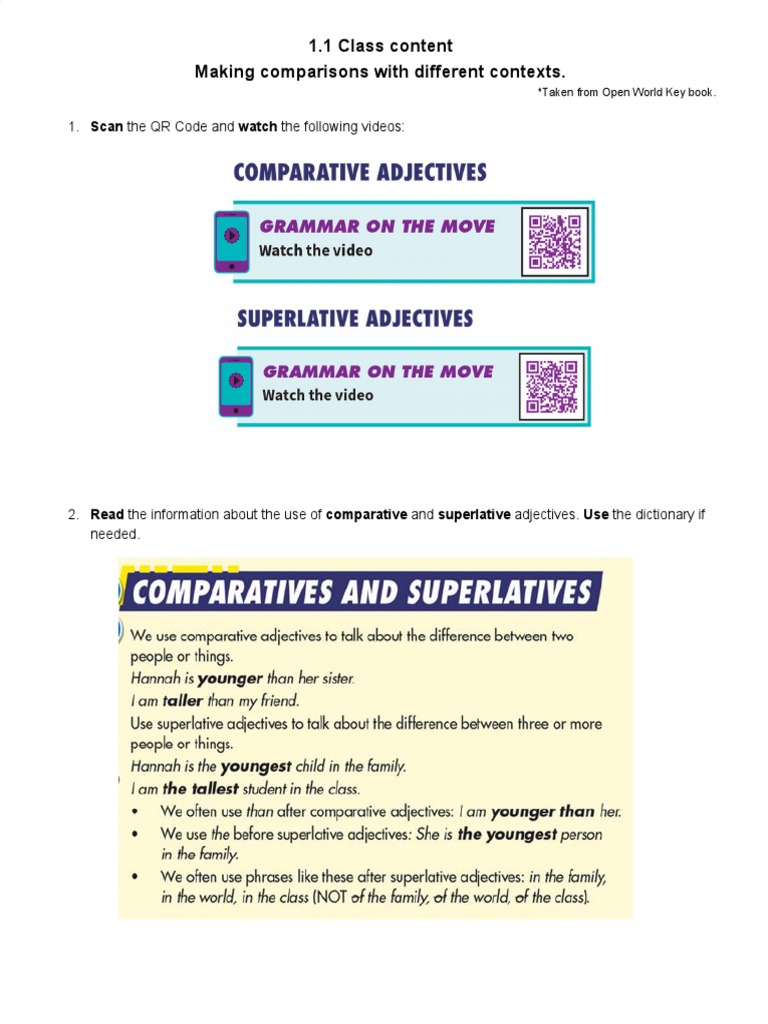 1.1 Class content
Making comparisons with different contexts.

*Taken from Open World Key book.

1. Scan the QR Code and watch the following videos:

COMPARATIVE ADJECTIVES

GRAMMAR ON THE MOVE
Watch the video

SUPERLATIVE ADJECTIVES

GRAMMAR ON THE MOVE
Watch the video

2. Read the information about the use of comparative and superlative adjectives. Use the dictionary if needed.

COMPARATIVES AND SUPERLATIVES

We use comparative adjectives to talk about the difference between two people or things.
Hannah is younger than her sister.
I am taller than my friend.
Use superlative adjectives to talk about the difference between three or more people or things.
Hannah is the youngest child in the family.
I am the tallest student in the class.
• We often use than after comparative adjectives: I am younger than her.
• We use the before superlative adjectives: She is the youngest person in the family.
• We often use phrases like these after superlative adjectives: in the family, in the world, in the class (NOT of the family, of the world, of the class).